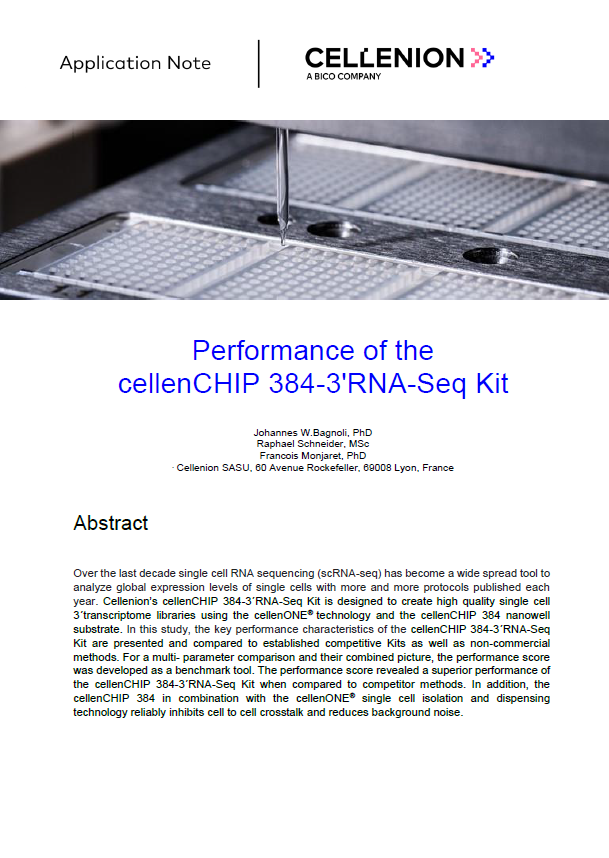 Application Note

CELLENION
A BICO COMPANY

Performance of the cellenCHIP 384-3'RNA-Seq Kit

Johannes W.Bagnoli, PhD
Raphael Schneider, MSc
Francois Monjaret, PhD
· Cellenion SASU, 60 Avenue Rockefeller, 69008 Lyon, France

Abstract

Over the last decade single cell RNA sequencing (scRNA-seq) has become a wide spread tool to analyze global expression levels of single cells with more and more protocols published each year. Cellenion's cellenCHIP 384-3´RNA-Seq Kit is designed to create high quality single cell 3´transcriptome libraries using the cellenONE® technology and the cellenCHIP 384 nanowell substrate. In this study, the key performance characteristics of the cellenCHIP 384-3´RNA-Seq Kit are presented and compared to established competitive Kits as well as non-commercial methods. For a multi- parameter comparison and their combined picture, the performance score was developed as a benchmark tool. The performance score revealed a superior performance of the cellenCHIP 384-3´RNA-Seq Kit when compared to competitor methods. In addition, the cellenCHIP 384 in combination with the cellenONE® single cell isolation and dispensing technology reliably inhibits cell to cell crosstalk and reduces background noise.